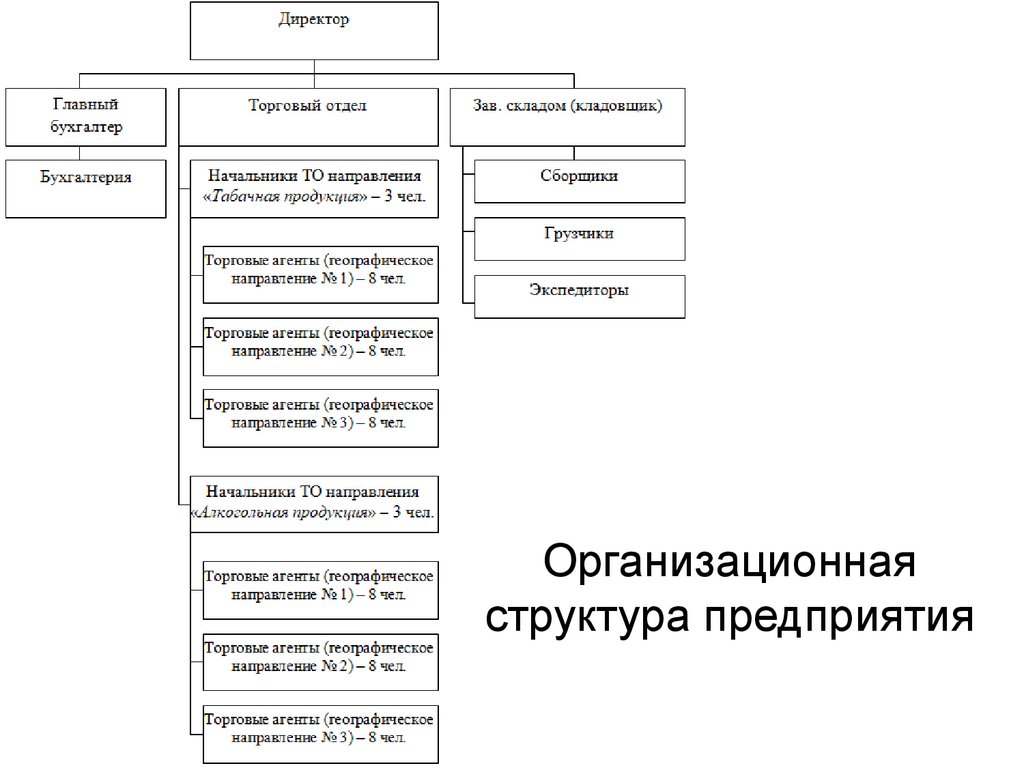 Директор

Главный бухгалтер

Бухгалтерия

Торговый отдел

Начальники ТО направления «Табачная продукция» – 3 чел.

Торговые агенты (географическое направление № 1) – 8 чел.

Торговые агенты (географическое направление № 2) – 8 чел.

Торговые агенты (географическое направление № 3) – 8 чел.

Начальники ТО направления «Алкогольная продукция» – 3 чел.

Торговые агенты (географическое направление № 1) – 8 чел.

Торговые агенты (географическое направление № 2) – 8 чел.

Торговые агенты (географическое направление № 3) – 8 чел.

Зав. складом (кладовщик)

Сборщики

Грузчики

Экспедиторы

Организационная структура предприятия